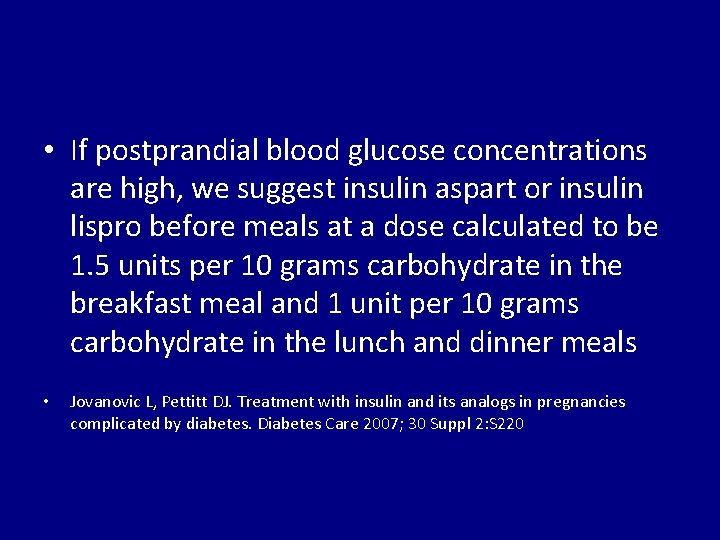 • If postprandial blood glucose concentrations are high, we suggest insulin aspart or insulin lispro before meals at a dose calculated to be 1.5 units per 10 grams carbohydrate in the breakfast meal and 1 unit per 10 grams carbohydrate in the lunch and dinner meals

• Jovanovic L, Pettitt DJ. Treatment with insulin and its analogs in pregnancies complicated by diabetes. Diabetes Care 2007; 30 Suppl 2:S220